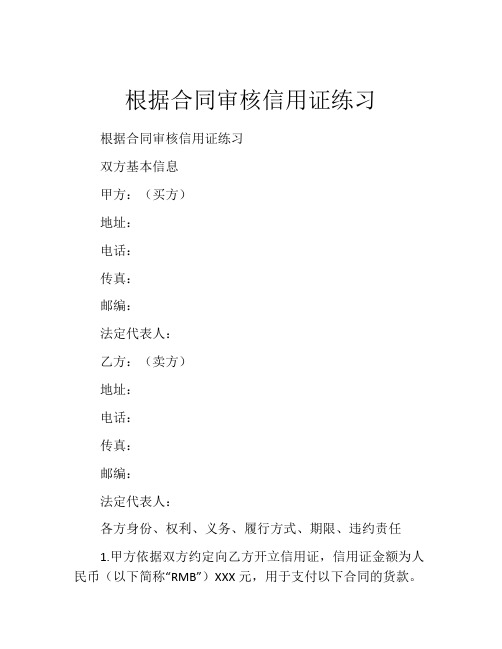 根据合同审核信用证练习

根据合同审核信用证练习

双方基本信息

甲方：（买方）

地址：

电话：

传真：

邮编：

法定代表人：

乙方：（卖方）

地址：

电话：

传真：

邮编：

法定代表人：

各方身份、权利、义务、履行方式、期限、违约责任

1.甲方依据双方约定向乙方开立信用证，信用证金额为人民币（以下简称“RMB”）XXX 元，用于支付以下合同的货款。